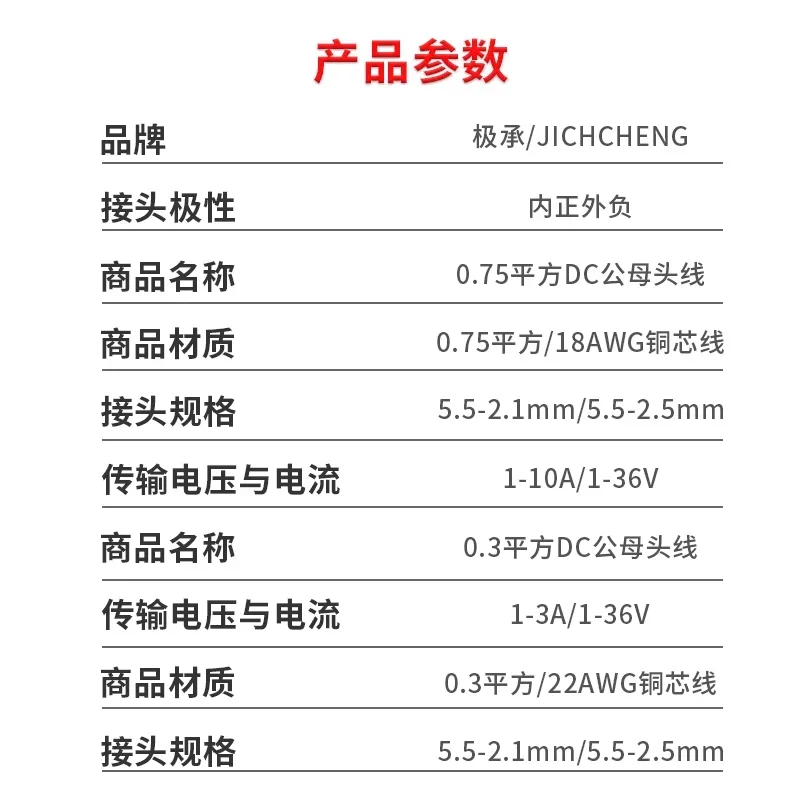 产品参数

品牌 极承/JICHCHENG

接头极性 内正外负

商品名称 0.75平方DC公母头线

商品材质 0.75平方/18AWG铜芯线

接头规格 5.5-2.1mm/5.5-2.5mm

传输电压与电流 1-10A/1-36V

商品名称 0.3平方DC公母头线

传输电压与电流 1-3A/1-36V

商品材质 0.3平方/22AWG铜芯线

接头规格 5.5-2.1mm/5.5-2.5mm